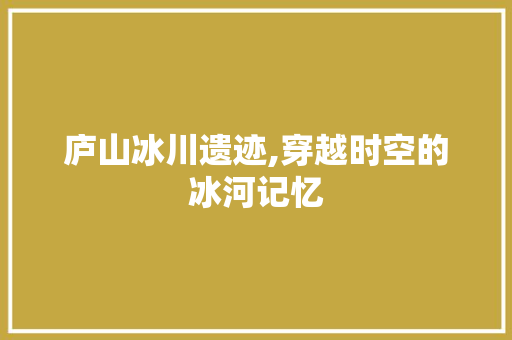 庐山冰川遗迹,穿越时空的冰河记忆